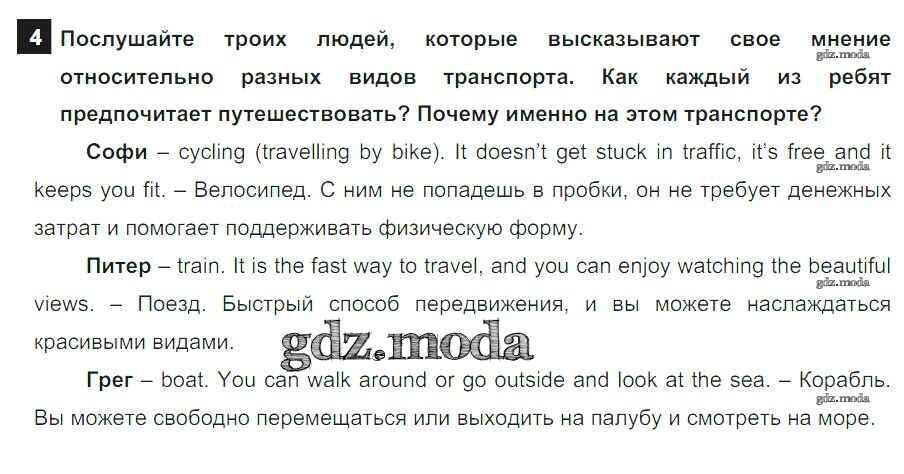 4 Послушайте троих людей, которые высказывают свое мнение относительно разных видов транспорта. Как каждый из ребят предпочитает путешествовать? Почему именно на этом транспорте?

Софи – cycling (travelling by bike). It doesn't get stuck in traffic, it's free and it keeps you fit. – Велосипед. С ним не попадешь в пробки, он не требует денежных затрат и помогает поддерживать физическую форму.

Питер – train. It is the fast way to travel, and you can enjoy watching the beautiful views. – Поезд. Быстрый способ передвижения, и вы можете наслаждаться красивыми видами.

Грег – boat. You can walk around or go outside and look at the sea. – Корабль. Вы можете свободно перемещаться или выходить на палубу и смотреть на море.

gdz.moda